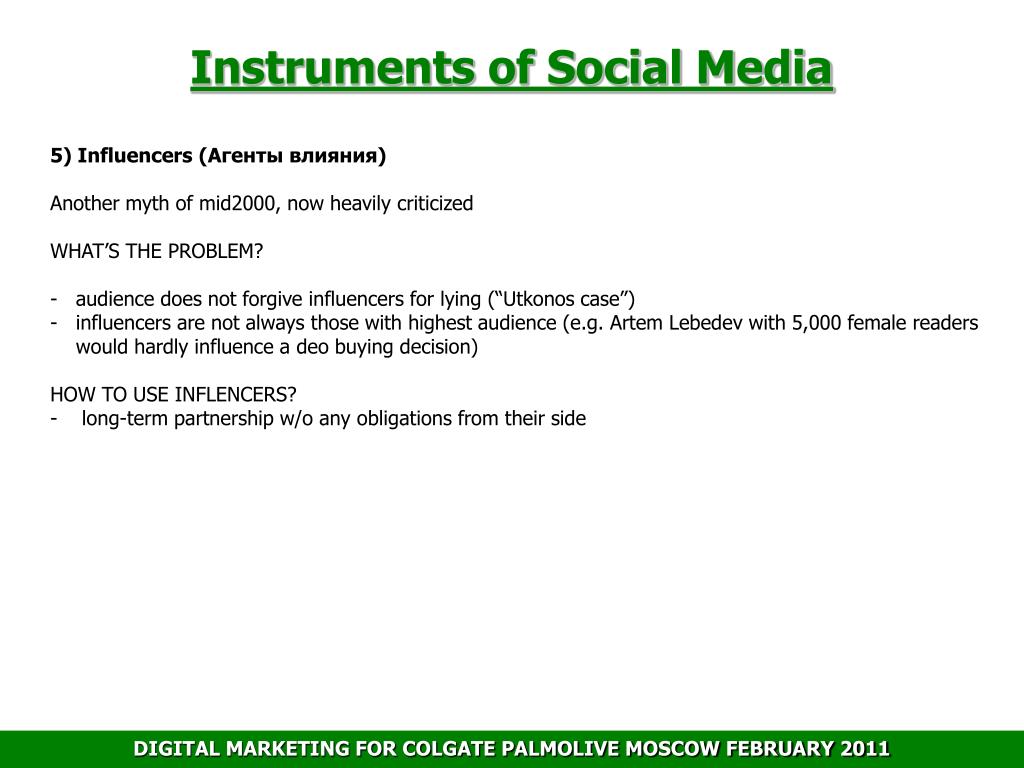 Instruments of Social Media

5) Influencers (Агенты влияния)

Another myth of mid2000, now heavily criticized

WHAT'S THE PROBLEM?

- audience does not forgive influencers for lying ("Utkonos case")
- influencers are not always those with highest audience (e.g. Artem Lebedev with 5,000 female readers would hardly influence a deo buying decision)

HOW TO USE INFLENCERS?
- long-term partnership w/o any obligations from their side

DIGITAL MARKETING FOR COLGATE PALMOLIVE MOSCOW FEBRUARY 2011